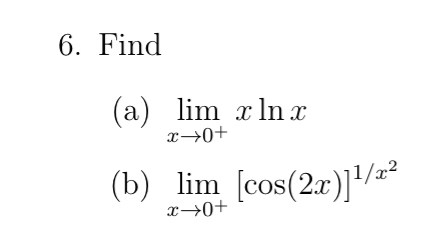 6. Find

(a) $\lim_{x \to 0^+} x \ln x$

(b) $\lim_{x \to 0^+} [\cos(2x)]^{1/x^2}$